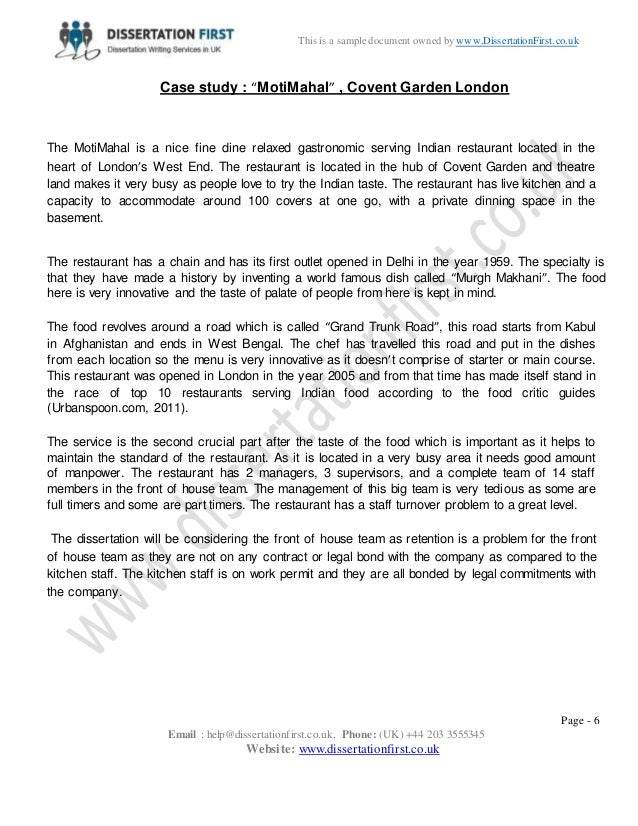 DISSERTATION FIRST
Dissertation Writing Services in UK

This is a sample document owned by www.DissertationFirst.co.uk

Case study : "MotiMahal" , Covent Garden London

The MotiMahal is a nice fine dine relaxed gastronomic serving Indian restaurant located in the heart of London's West End. The restaurant is located in the hub of Covent Garden and theatre land makes it very busy as people love to try the Indian taste. The restaurant has live kitchen and a capacity to accommodate around 100 covers at one go, with a private dinning space in the basement.

The restaurant has a chain and has its first outlet opened in Delhi in the year 1959. The specialty is that they have made a history by inventing a world famous dish called "Murgh Makhani". The food here is very innovative and the taste of palate of people from here is kept in mind.

The food revolves around a road which is called "Grand Trunk Road", this road starts from Kabul in Afghanistan and ends in West Bengal. The chef has travelled this road and put in the dishes from each location so the menu is very innovative as it doesn't comprise of starter or main course. This restaurant was opened in London in the year 2005 and from that time has made itself stand in the race of top 10 restaurants serving Indian food according to the food critic guides (Urbanspoon.com, 2011).

The service is the second crucial part after the taste of the food which is important as it helps to maintain the standard of the restaurant. As it is located in a very busy area it needs good amount of manpower. The restaurant has 2 managers, 3 supervisors, and a complete team of 14 staff members in the front of house team. The management of this big team is very tedious as some are full timers and some are part timers. The restaurant has a staff turnover problem to a great level.

The dissertation will be considering the front of house team as retention is a problem for the front of house team as they are not on any contract or legal bond with the company as compared to the kitchen staff. The kitchen staff is on work permit and they are all bonded by legal commitments with the company.

www.dissertationfirst.co.uk

Page - 6

Email : help@dissertationfirst.co.uk, Phone: (UK) +44 203 3555345
Website: www.dissertationfirst.co.uk